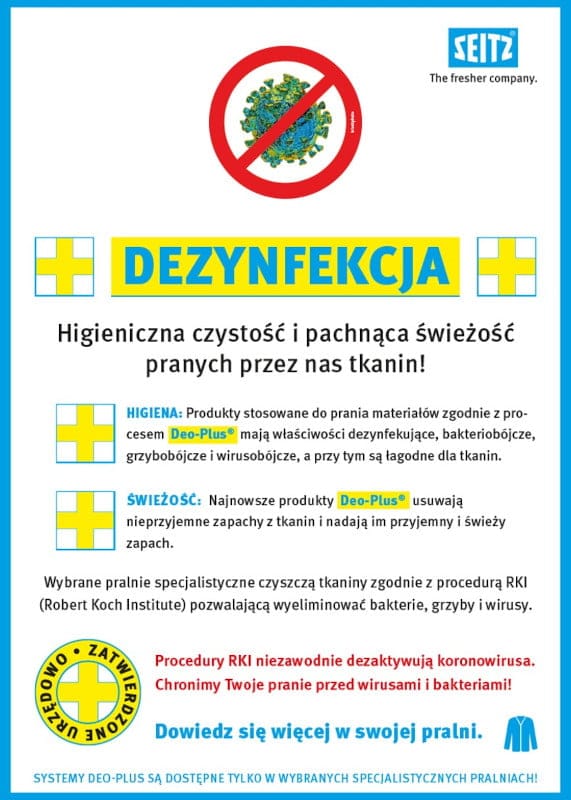 SEITZ®
The fresher company.

DEZYNFEKCJA

Higieniczna czystość i pachnąca świeżość pranych przez nas tkanin!

HIGIENA: Produkty stosowane do prania materiałów zgodnie z procesem Deo-Plus® mają właściwości dezynfekujące, bakteriobójcze, grzybobójcze i wirusobójcze, a przy tym są łagodne dla tkanin.

ŚWIEŻOŚĆ: Najnowsze produkty Deo-Plus® usuwają nieprzyjemne zapachy z tkanin i nadają im przyjemny i świeży zapach.

Wybrane pralnie specjalistyczne czyszczą tkaniny zgodnie z procedurą RKI (Robert Koch Institute) pozwalającą wyeliminować bakterie, grzyby i wirusy.

URZĘDOWO • ZATWIERDZONE

Procedury RKI niezawodnie dezaktywują koronowirusa. Chronimy Twoje pranie przed wirusami i bakteriami!

Dowiedz się więcej w swojej pralni.

SYSTEMY DEO-PLUS SĄ DOSTĘPNE TYLKO W WYBRANYCH SPECJALISTYCZNYCH PRALNIACH!